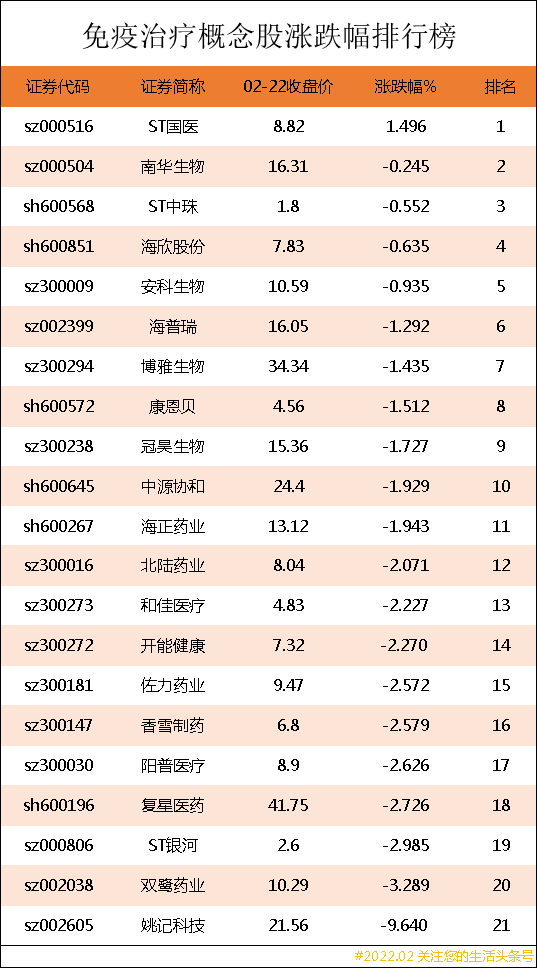 免疫治疗概念股涨跌幅排行榜

| 证券代码 | 证券简称 | 02-22收盘价 | 涨跌幅% | 排名 |
|---|---|---|---|---|
| sz000516 | ST国医 | 8.82 | 1.496 | 1 |
| sz000504 | 南华生物 | 16.31 | -0.245 | 2 |
| sh600568 | ST中珠 | 1.8 | -0.552 | 3 |
| sh600851 | 海欣股份 | 7.83 | -0.635 | 4 |
| sz300009 | 安科生物 | 10.59 | -0.935 | 5 |
| sz002399 | 海普瑞 | 16.05 | -1.292 | 6 |
| sz300294 | 博雅生物 | 34.34 | -1.435 | 7 |
| sh600572 | 康恩贝 | 4.56 | -1.512 | 8 |
| sz300238 | 冠昊生物 | 15.36 | -1.727 | 9 |
| sh600645 | 中源协和 | 24.4 | -1.929 | 10 |
| sh600267 | 海正药业 | 13.12 | -1.943 | 11 |
| sz300016 | 北陆药业 | 8.04 | -2.071 | 12 |
| sz300273 | 和佳医疗 | 4.83 | -2.227 | 13 |
| sz300272 | 开能健康 | 7.32 | -2.270 | 14 |
| sz300181 | 佐力药业 | 9.47 | -2.572 | 15 |
| sz300147 | 香雪制药 | 6.8 | -2.579 | 16 |
| sz300030 | 阳普医疗 | 8.9 | -2.626 | 17 |
| sh600196 | 复星医药 | 41.75 | -2.726 | 18 |
| sz000806 | ST银河 | 2.6 | -2.985 | 19 |
| sz002038 | 双鹭药业 | 10.29 | -3.289 | 20 |
| sz002605 | 姚记科技 | 21.56 | -9.640 | 21 |

#2022.02 关注您的生活头条号